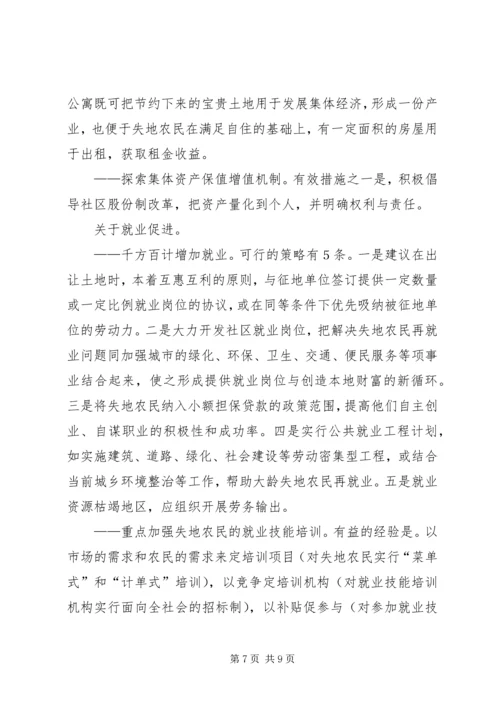 公寓既可把节约下来的宝贵土地用于发展集体经济，形成一份产业，也便于失地农民在满足自住的基础上，有一定面积的房屋用于出租，获取租金收益。

——探索集体资产保值增值机制。有效措施之一是，积极倡导社区股份制改革，把资产量化到个人，并明确权利与责任。

关于就业促进。

——千方百计增加就业。可行的策略有5条。一是建议在出让土地时，本着互惠互利的原则，与征地单位签订提供一定数量或一定比例就业岗位的协议，或在同等条件下优先吸纳被征地单位的劳动力。二是大力开发社区就业岗位，把解决失地农民再就业问题同加强城市的绿化、环保、卫生、交通、便民服务等项事业结合起来，使之形成提供就业岗位与创造本地财富的新循环。三是将失地农民纳入小额担保贷款的政策范围，提高他们自主创业、自谋职业的积极性和成功率。四是实行公共就业工程计划，如实施建筑、道路、绿化、社会建设等劳动密集型工程，或结合当前城乡环境整治等工作，帮助大龄失地农民再就业。五是就业资源枯竭地区，应组织开展劳务输出。

——重点加强失地农民的就业技能培训。有益的经验是。以市场的需求和农民的需求来定培训项目（对失地农民实行“菜单式”和“计单式”培训），以竞争定培训机构（对就业技能培训机构实行面向全社会的招标制），以补贴促参与（对参加就业技

第7页 共9页